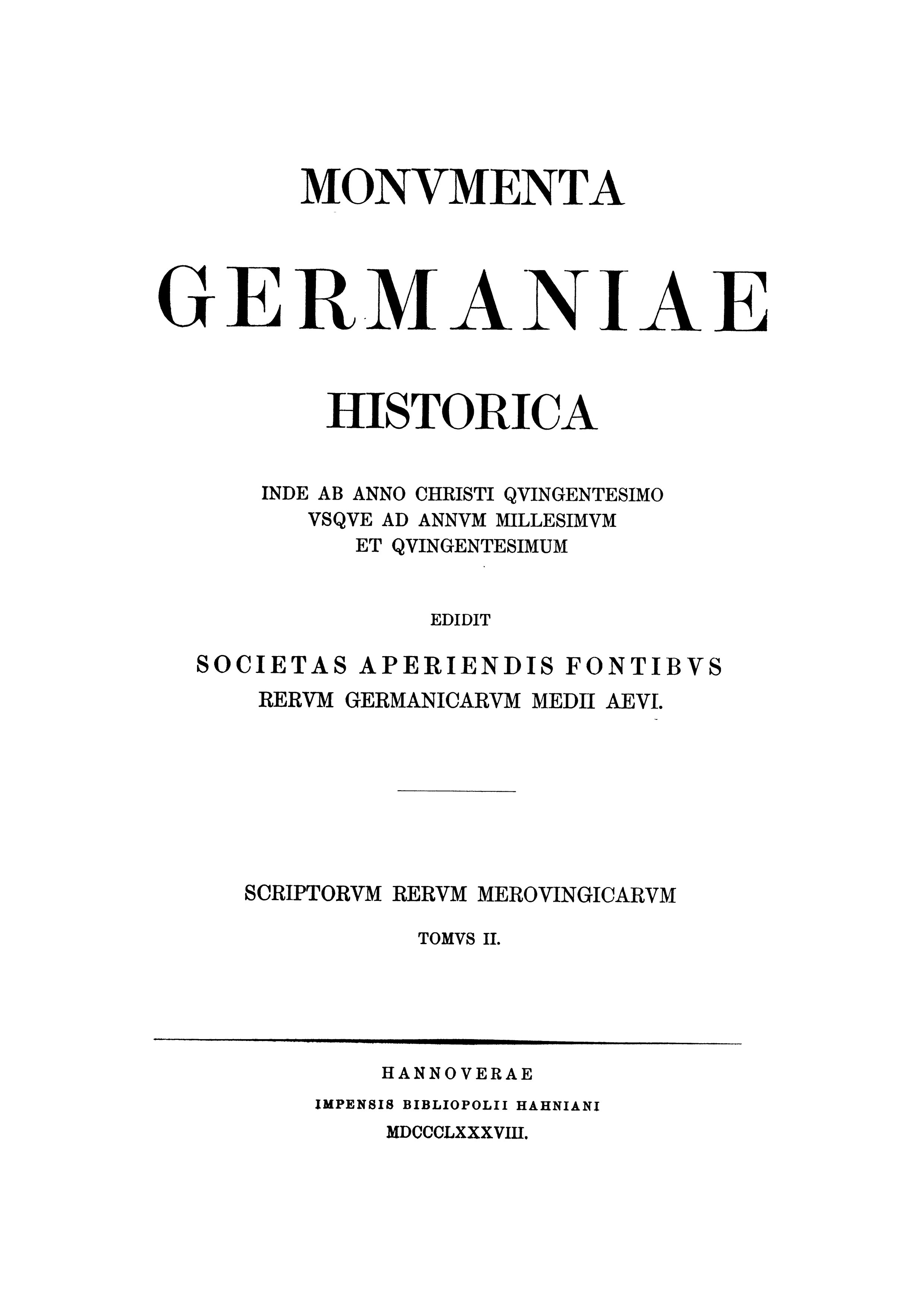 MONVMENTA

GERMANIAE

HISTORICA

INDE AB ANNO CHRISTI QVINGENTESIMO
VSQVE AD ANNVM MILLESIMVM
ET QVINGENTESIMUM

EDIDIT

SOCIETAS APERIENDIS FONTIBVS
RERVM GERMANICARVM MEDII AEVI.

SCRIPTORVM RERVM MEROVINGICARVM

TOMVS II.

HANNOVERAE
IMPENSIS BIBLIOPOLII HAHNIANI
MDCCCLXXXVIII.